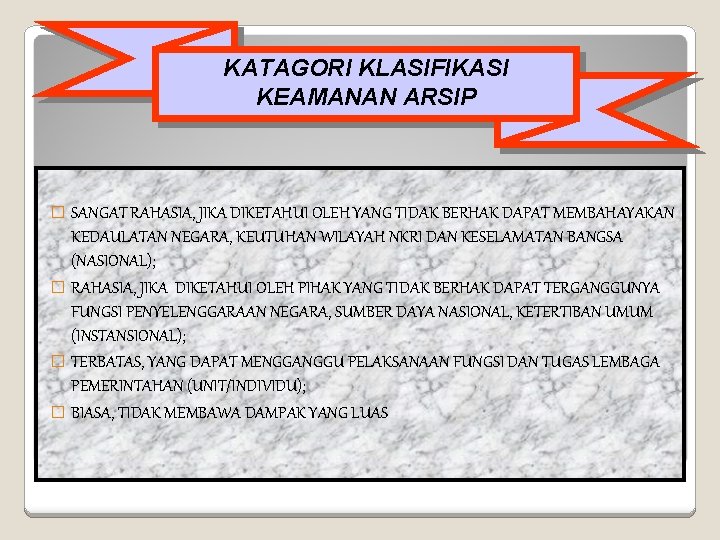 KATAGORI KLASIFIKASI KEAMANAN ARSIP

SANGAT RAHASIA, JIKA DIKETAHUI OLEH YANG TIDAK BERHAK DAPAT MEMBAHAYAKAN KEDAULATAN NEGARA, KEUTUHAN WILAYAH NKRI DAN KESELAMATAN BANGSA (NASIONAL);

RAHASIA, JIKA DIKETAHUI OLEH PIHAK YANG TIDAK BERHAK DAPAT TERGANGGUNYA FUNGSI PENYELENGGARAAN NEGARA, SUMBER DAYA NASIONAL, KETERTIBAN UMUM (INSTANSIONAL);

TERBATAS, YANG DAPAT MENGGANGGU PELAKSANAAN FUNGSI DAN TUGAS LEMBAGA PEMERINTAHAN (UNIT/INDIVIDU);

BIASA, TIDAK MEMBAWA DAMPAK YANG LUAS